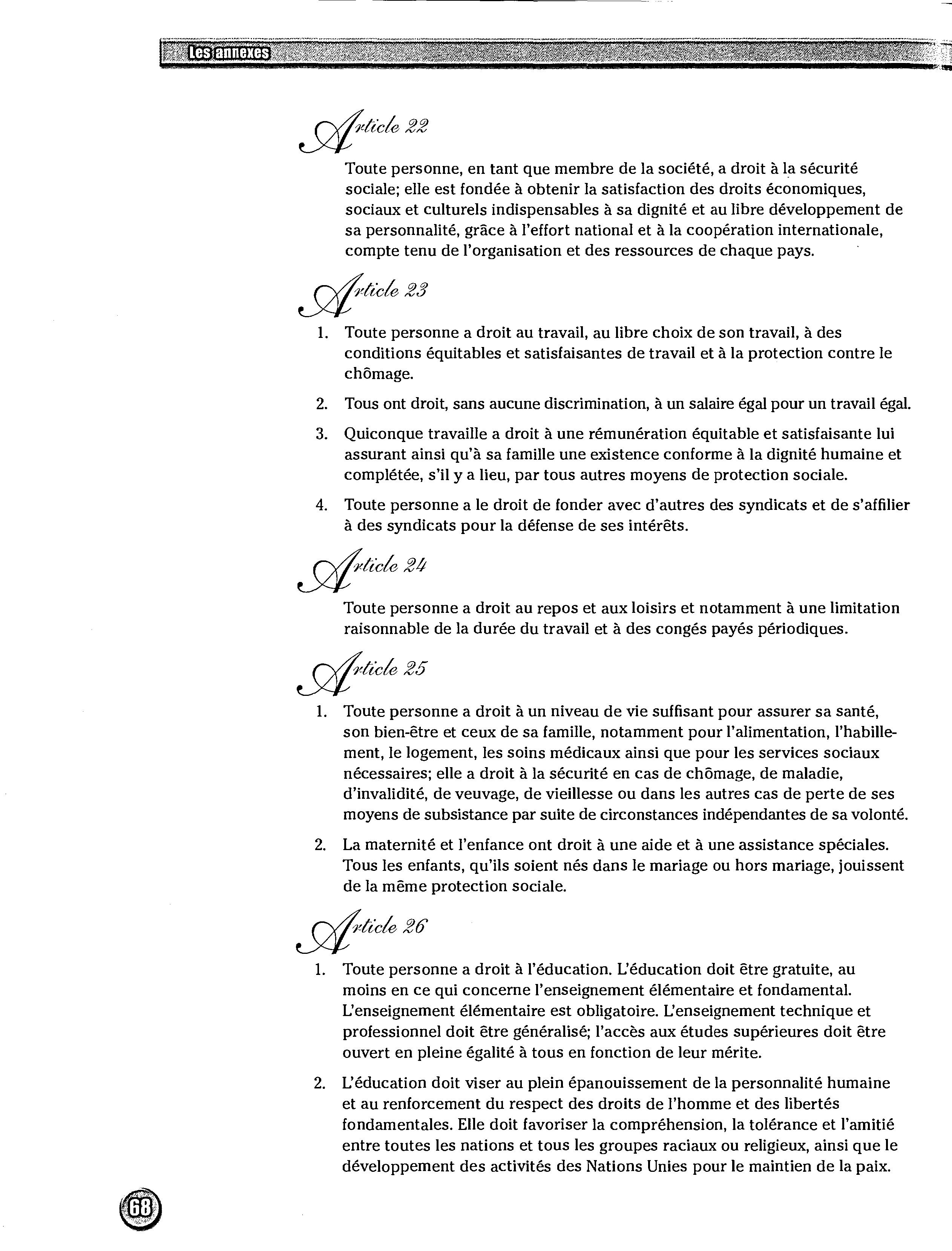 Les annexes

Article 22

Toute personne, en tant que membre de la société, a droit à la sécurité sociale; elle est fondée à obtenir la satisfaction des droits économiques, sociaux et culturels indispensables à sa dignité et au libre développement de sa personnalité, grâce à l'effort national et à la coopération internationale, compte tenu de l'organisation et des ressources de chaque pays.

Article 23

1. Toute personne a droit au travail, au libre choix de son travail, à des conditions équitables et satisfaisantes de travail et à la protection contre le chômage.

2. Tous ont droit, sans aucune discrimination, à un salaire égal pour un travail égal.

3. Quiconque travaille a droit à une rémunération équitable et satisfaisante lui assurant ainsi qu'à sa famille une existence conforme à la dignité humaine et complétée, s'il y a lieu, par tous autres moyens de protection sociale.

4. Toute personne a le droit de fonder avec d'autres des syndicats et de s'affilier à des syndicats pour la défense de ses intérêts.

Article 24

Toute personne a droit au repos et aux loisirs et notamment à une limitation raisonnable de la durée du travail et à des congés payés périodiques.

Article 25

1. Toute personne a droit à un niveau de vie suffisant pour assurer sa santé, son bien-être et ceux de sa famille, notamment pour l'alimentation, l'habillement, le logement, les soins médicaux ainsi que pour les services sociaux nécessaires; elle a droit à la sécurité en cas de chômage, de maladie, d'invalidité, de veuvage, de vieillesse ou dans les autres cas de perte de ses moyens de subsistance par suite de circonstances indépendantes de sa volonté.

2. La maternité et l'enfance ont droit à une aide et à une assistance spéciales. Tous les enfants, qu'ils soient nés dans le mariage ou hors mariage, jouissent de la même protection sociale.

Article 26

1. Toute personne a droit à l'éducation. L'éducation doit être gratuite, au moins en ce qui concerne l'enseignement élémentaire et fondamental. L'enseignement élémentaire est obligatoire. L'enseignement technique et professionnel doit être généralisé; l'accès aux études supérieures doit être ouvert en pleine égalité à tous en fonction de leur mérite.

2. L'éducation doit viser au plein épanouissement de la personnalité humaine et au renforcement du respect des droits de l'homme et des libertés fondamentales. Elle doit favoriser la compréhension, la tolérance et l'amitié entre toutes les nations et tous les groupes raciaux ou religieux, ainsi que le développement des activités des Nations Unies pour le maintien de la paix.

68